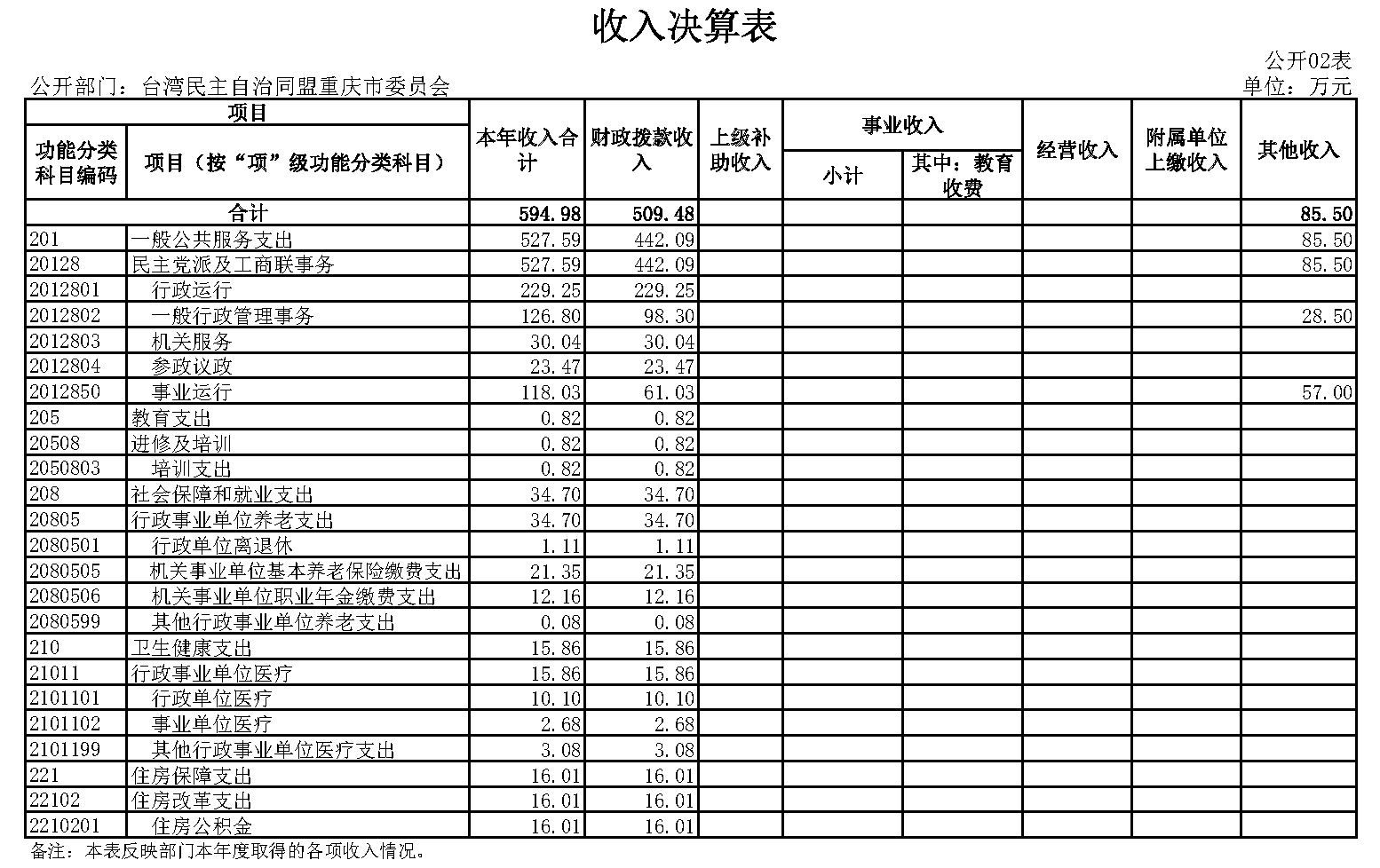 收入决算表

公开02表

公开部门：台湾民主自治同盟重庆市委员会

单位：万元

| 功能分类科目编码 | 项目（按“项”级功能分类科目） | 本年收入合计 | 财政拨款收入 | 上级补助收入 | 事业收入 小计 | 事业收入 其中：教育收费 | 经营收入 | 附属单位上缴收入 | 其他收入 |
|---|---|---|---|---|---|---|---|---|---|
| 合计 | | 594.98 | 509.48 | | | | | | 85.50 |
| 201 | 一般公共服务支出 | 527.59 | 442.09 | | | | | | 85.50 |
| 20128 | 民主党派及工商联事务 | 527.59 | 442.09 | | | | | | 85.50 |
| 2012801 | 行政运行 | 229.25 | 229.25 | | | | | | |
| 2012802 | 一般行政管理事务 | 126.80 | 98.30 | | | | | | 28.50 |
| 2012803 | 机关服务 | 30.04 | 30.04 | | | | | | |
| 2012804 | 参政议政 | 23.47 | 23.47 | | | | | | |
| 2012850 | 事业运行 | 118.03 | 61.03 | | | | | | 57.00 |
| 205 | 教育支出 | 0.82 | 0.82 | | | | | | |
| 20508 | 进修及培训 | 0.82 | 0.82 | | | | | | |
| 2050803 | 培训支出 | 0.82 | 0.82 | | | | | | |
| 208 | 社会保障和就业支出 | 34.70 | 34.70 | | | | | | |
| 20805 | 行政事业单位养老支出 | 34.70 | 34.70 | | | | | | |
| 2080501 | 行政单位离退休 | 1.11 | 1.11 | | | | | | |
| 2080505 | 机关事业单位基本养老保险缴费支出 | 21.35 | 21.35 | | | | | | |
| 2080506 | 机关事业单位职业年金缴费支出 | 12.16 | 12.16 | | | | | | |
| 2080599 | 其他行政事业单位养老支出 | 0.08 | 0.08 | | | | | | |
| 210 | 卫生健康支出 | 15.86 | 15.86 | | | | | | |
| 21011 | 行政事业单位医疗 | 15.86 | 15.86 | | | | | | |
| 2101101 | 行政单位医疗 | 10.10 | 10.10 | | | | | | |
| 2101102 | 事业单位医疗 | 2.68 | 2.68 | | | | | | |
| 2101199 | 其他行政事业单位医疗支出 | 3.08 | 3.08 | | | | | | |
| 221 | 住房保障支出 | 16.01 | 16.01 | | | | | | |
| 22102 | 住房改革支出 | 16.01 | 16.01 | | | | | | |
| 2210201 | 住房公积金 | 16.01 | 16.01 | | | | | | |

备注：本表反映部门本年度取得的各项收入情况。